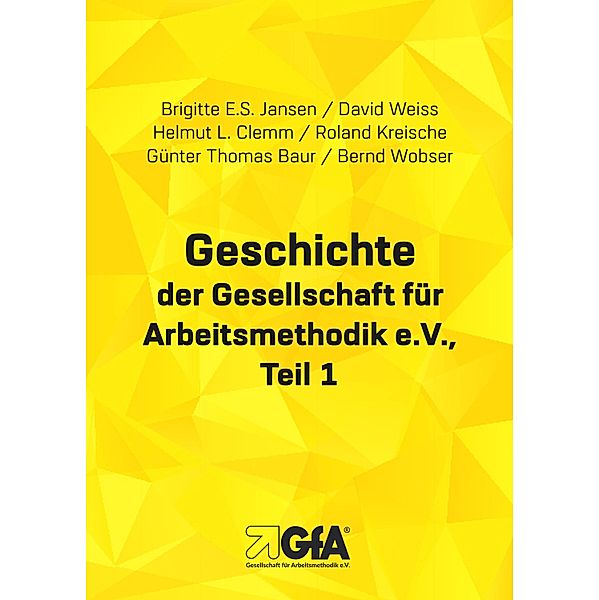 Brigitte E.S. Jansen / David Weiss
Helmut L. Clemm / Roland Kreische
Günter Thomas Baur / Bernd Wobser

Geschichte
der Gesellschaft für
Arbeitsmethodik e.V.,
Teil 1

GfA®
Gesellschaft für Arbeitsmethodik e.V.